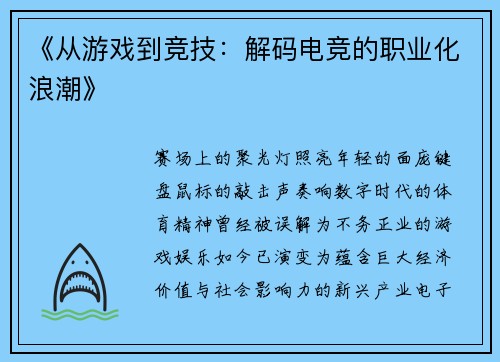 《从游戏到竞技：解码电竞的职业化浪潮》

赛场上的聚光灯照亮年轻的面庞键盘鼠标的敲击声奏响数字时代的体育精神曾经被误解为不务正业的游戏娱乐如今已演变为蕴含巨大经济价值与社会影响力的新兴产业电子